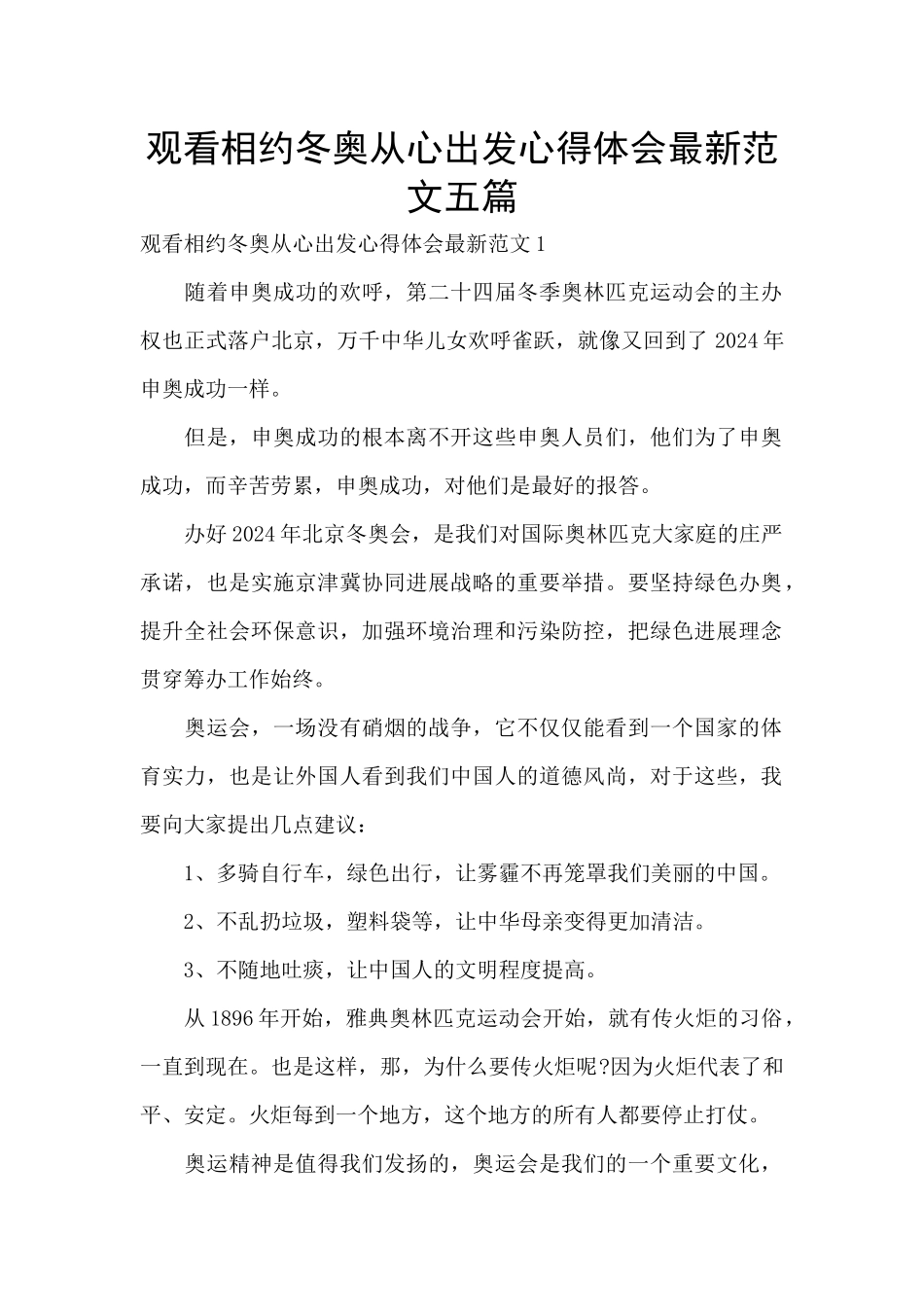 观看相约冬奥从心出发心得体会最新范文五篇

观看相约冬奥从心出发心得体会最新范文 1

随着申奥成功的欢呼，第二十四届冬季奥林匹克运动会的主办权也正式落户北京，万千中华儿女欢呼雀跃，就像又回到了 2024 年申奥成功一样。

但是，申奥成功的根本离不开这些申奥人员们，他们为了申奥成功，而辛苦劳累，申奥成功，对他们是最好的报答。

办好 2024 年北京冬奥会，是我们对国际奥林匹克大家庭的庄严承诺，也是实施京津冀协同进展战略的重要举措。要坚持绿色办奥，提升全社会环保意识，加强环境治理和污染防控，把绿色进展理念贯穿筹办工作始终。

奥运会，一场没有硝烟的战争，它不仅仅能看到一个国家的体育实力，也是让外国人看到我们中国人的道德风尚，对于这些，我要向大家提出几点建议：

1、多骑自行车，绿色出行，让雾霾不再笼罩我们美丽的中国。

2、不乱扔垃圾，塑料袋等，让中华母亲变得更加清洁。

3、不随地吐痰，让中国人的文明程度提高。

从 1896 年开始，雅典奥林匹克运动会开始，就有传火炬的习俗，一直到现在。也是这样，那，为什么要传火炬呢?因为火炬代表了和平、安定。火炬每到一个地方，这个地方的所有人都要停止打仗。

奥运精神是值得我们发扬的，奥运会是我们的一个重要文化，